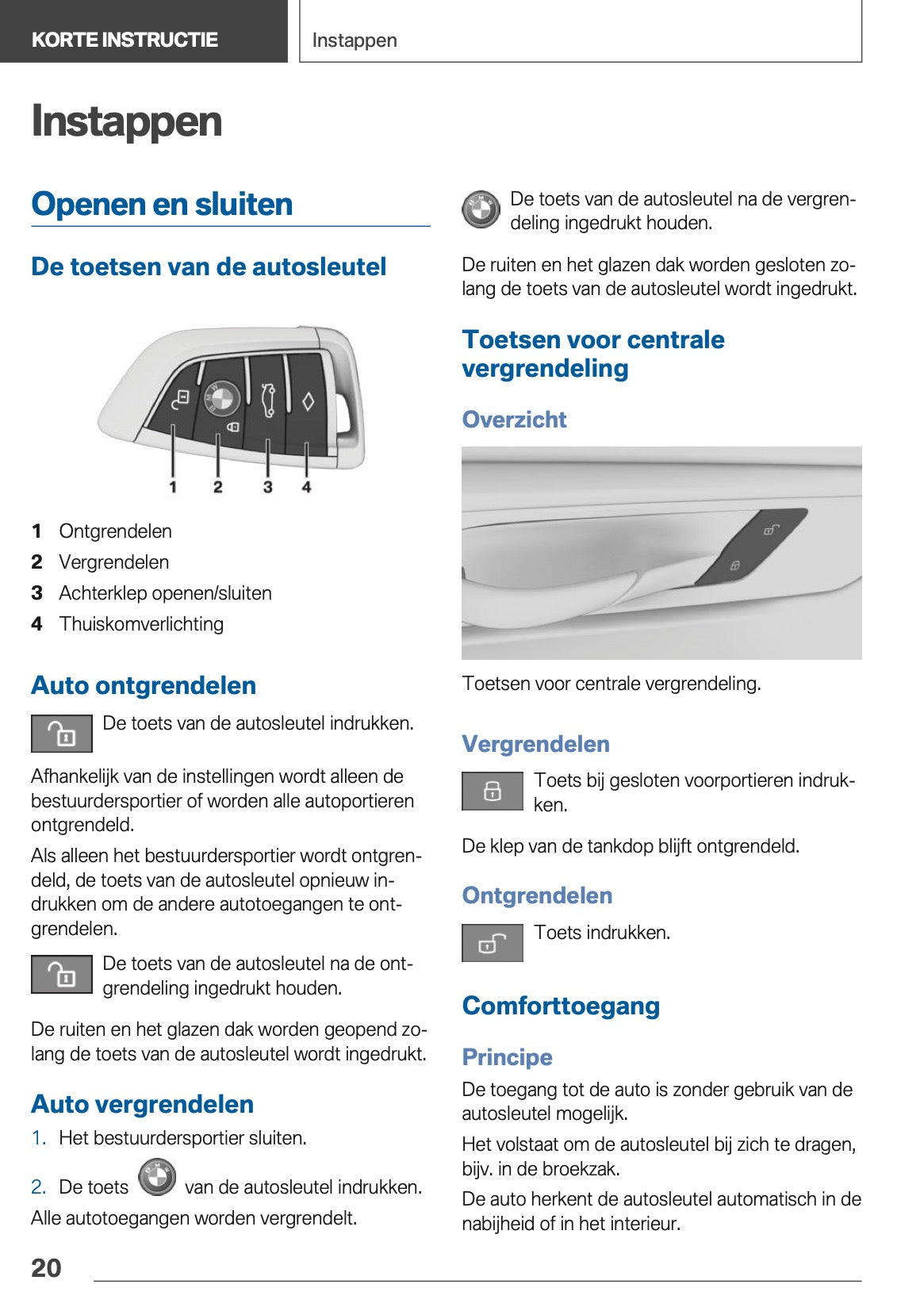 KORTE INSTRUCTIE

Instappen

Instappen

Openen en sluiten

De toetsen van de autosleutel

1 2 3 4

1 Ontgrendelen
2 Vergrendelen
3 Achterklep openen/sluiten
4 Thuiskomverlichting

Auto ontgrendelen

De toets van de autosleutel indrukken.

Afhankelijk van de instellingen wordt alleen de bestuurdersportier of worden alle autoportieren ontgrendeld.

Als alleen het bestuurdersportier wordt ontgrendeld, de toets van de autosleutel opnieuw indrukken om de andere autotoegangen te ontgrendelen.

De toets van de autosleutel na de ontgrendeling ingedrukt houden.

De ruiten en het glazen dak worden geopend zolang de toets van de autosleutel wordt ingedrukt.

Auto vergrendelen

1. Het bestuurdersportier sluiten.
2. De toets van de autosleutel indrukken.

Alle autotoegangen worden vergrendelt.

De toets van de autosleutel na de vergrendeling ingedrukt houden.

De ruiten en het glazen dak worden gesloten zolang de toets van de autosleutel wordt ingedrukt.

Toetsen voor centrale vergrendeling

Overzicht

Toetsen voor centrale vergrendeling.

Vergrendelen

Toets bij gesloten voorportieren indrukken.

De klep van de tankdop blijft ontgrendeld.

Ontgrendelen

Toets indrukken.

Comforttoegang

Principe

De toegang tot de auto is zonder gebruik van de autosleutel mogelijk.

Het volstaat om de autosleutel bij zich te dragen, bijv. in de broekzak.

De auto herkent de autosleutel automatisch in de nabijheid of in het interieur.

20